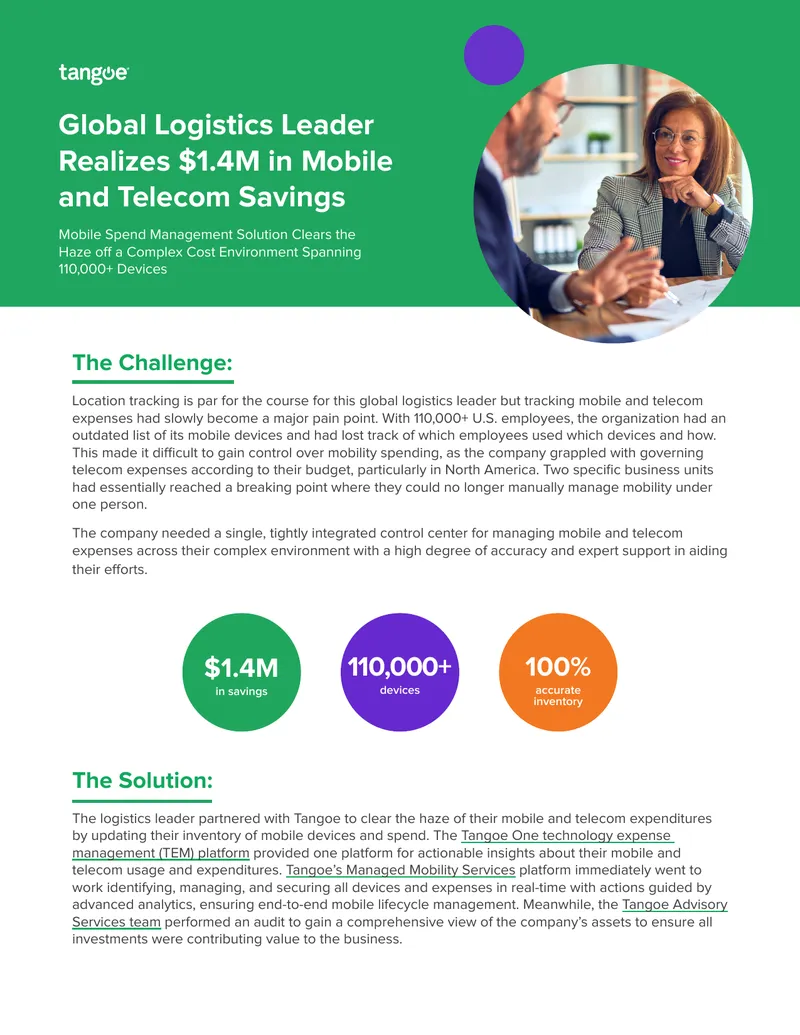 tangoe

Global Logistics Leader Realizes $1.4M in Mobile and Telecom Savings

Mobile Spend Management Solution Clears the Haze off a Complex Cost Environment Spanning 110,000+ Devices

The Challenge:

Location tracking is par for the course for this global logistics leader but tracking mobile and telecom expenses had slowly become a major pain point. With 110,000+ U.S. employees, the organization had an outdated list of its mobile devices and had lost track of which employees used which devices and how. This made it difficult to gain control over mobility spending, as the company grappled with governing telecom expenses according to their budget, particularly in North America. Two specific business units had essentially reached a breaking point where they could no longer manually manage mobility under one person.

The company needed a single, tightly integrated control center for managing mobile and telecom expenses across their complex environment with a high degree of accuracy and expert support in aiding their efforts.

$1.4M
in savings

110,000+
devices

100%
accurate inventory

The Solution:

The logistics leader partnered with Tangoe to clear the haze of their mobile and telecom expenditures by updating their inventory of mobile devices and spend. The Tangoe One technology expense management (TEM) platform provided one platform for actionable insights about their mobile and telecom usage and expenditures. Tangoe's Managed Mobility Services platform immediately went to work identifying, managing, and securing all devices and expenses in real-time with actions guided by advanced analytics, ensuring end-to-end mobile lifecycle management. Meanwhile, the Tangoe Advisory Services team performed an audit to gain a comprehensive view of the company's assets to ensure all investments were contributing value to the business.